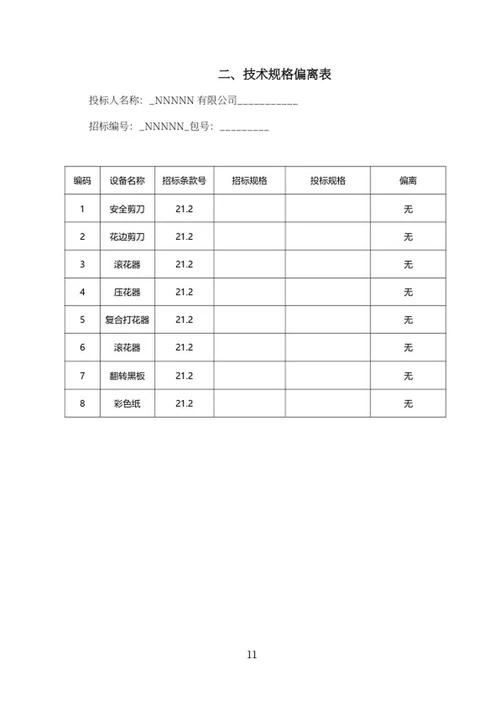 二、技术规格偏离表

投标人名称：_NNNNN 有限公司___________

招标编号：_NNNNN_包号：_________

| 编码 | 设备名称 | 招标条款号 | 招标规格 | 投标规格 | 偏离 |
|---|---|---|---|---|---|
| 1 | 安全剪刀 | 21.2 | | | 无 |
| 2 | 花边剪刀 | 21.2 | | | 无 |
| 3 | 滚花器 | 21.2 | | | 无 |
| 4 | 压花器 | 21.2 | | | 无 |
| 5 | 复合打花器 | 21.2 | | | 无 |
| 6 | 滚花器 | 21.2 | | | 无 |
| 7 | 翻转黑板 | 21.2 | | | 无 |
| 8 | 彩色纸 | 21.2 | | | 无 |

11